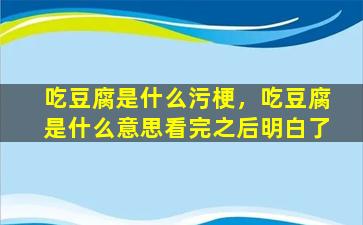 吃豆腐是什么污梗，吃豆腐是什么意思看完之后明白了